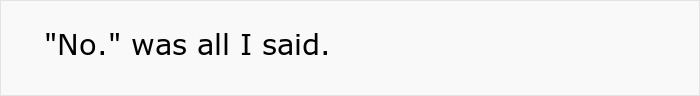 "No." was all I said.